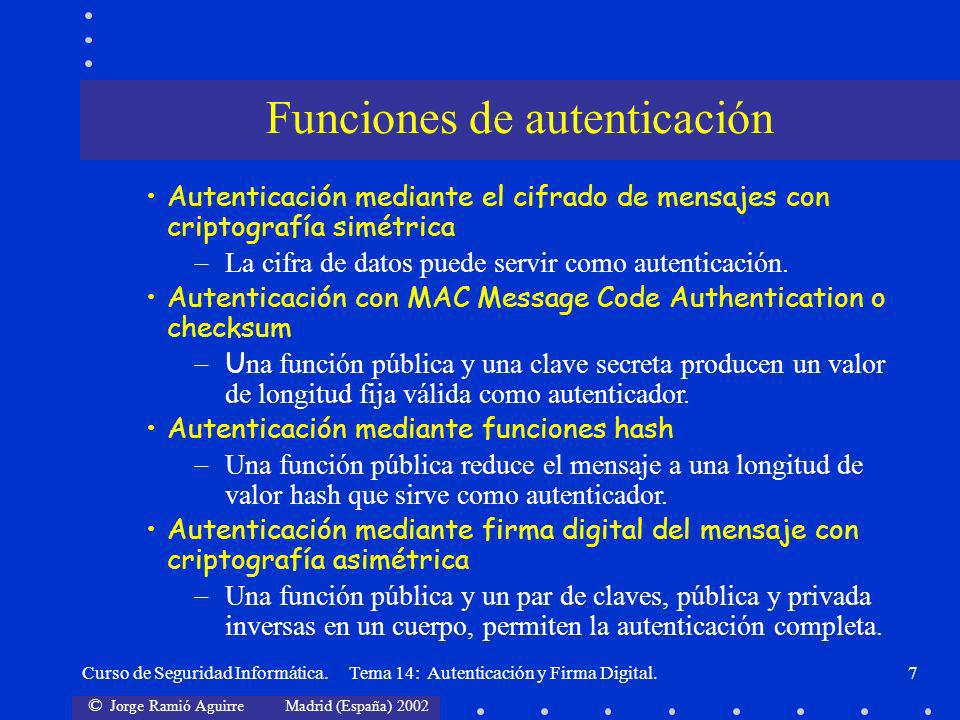 Funciones de autenticación

• Autenticación mediante el cifrado de mensajes con criptografía simétrica

– La cifra de datos puede servir como autenticación.

• Autenticación con MAC Message Code Authentication o checksum

– Una función pública y una clave secreta producen un valor de longitud fija válida como autenticador.

• Autenticación mediante funciones hash

– Una función pública reduce el mensaje a una longitud de valor hash que sirve como autenticador.

• Autenticación mediante firma digital del mensaje con criptografía asimétrica

– Una función pública y un par de claves, pública y privada inversas en un cuerpo, permiten la autenticación completa.

Curso de Seguridad Informática. Tema 14: Autenticación y Firma Digital. 7

© Jorge Ramió Aguirre Madrid (España) 2002